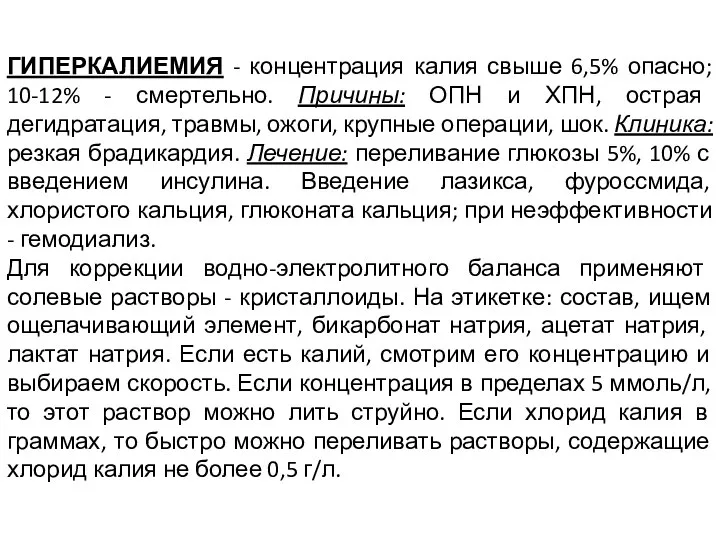 ГИПЕРКАЛИЕМИЯ - концентрация калия свыше 6,5% опасно; 10-12% - смертельно. Причины: ОПН и ХПН, острая дегидратация, травмы, ожоги, крупные операции, шок. Клиника: резкая брадикардия. Лечение: переливание глюкозы 5%, 10% с введением инсулина. Введение лазикса, фуроссмида, хлористого кальция, глюконата кальция; при неэффективности - гемодиализ.
Для коррекции водно-электролитного баланса применяют солевые растворы - кристаллоиды. На этикетке: состав, ищем ощелачивающий элемент, бикарбонат натрия, ацетат натрия, лактат натрия. Если есть калий, смотрим его концентрацию и выбираем скорость. Если концентрация в пределах 5 ммоль/л, то этот раствор можно лить струйно. Если хлорид калия в граммах, то быстро можно переливать растворы, содержащие хлорид калия не более 0,5 г/л.